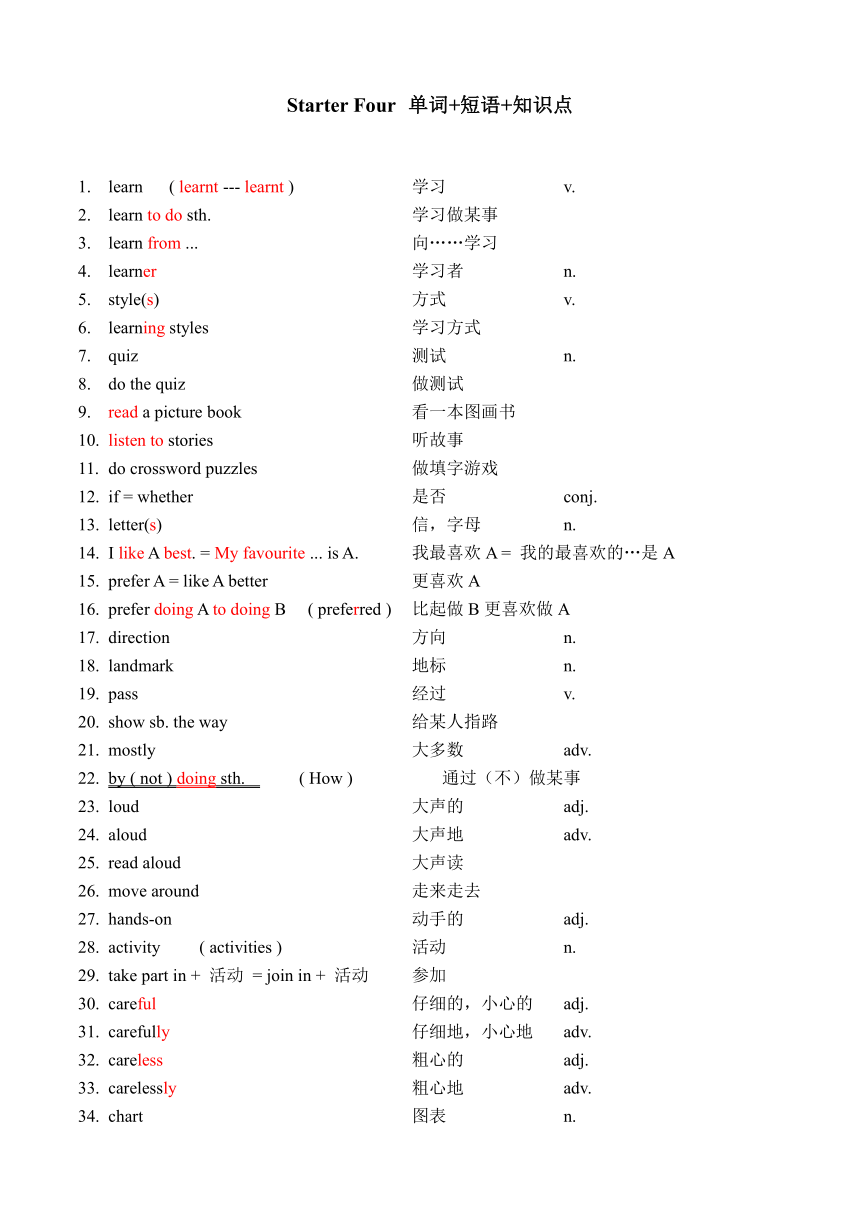 Starter Four 单词+短语+知识点

1. learn ( learnt --- learnt ) 学习 v.
2. learn to do sth. 学习做某事
3. learn from ... 向……学习
4. learner 学习者 n.
5. style(s) 方式 v.
6. learning styles 学习方式
7. quiz 测试 n.
8. do the quiz 做测试
9. read a picture book 看一本图画书
10. listen to stories 听故事
11. do crossword puzzles 做填字游戏
12. if = whether 是否 conj.
13. letter(s) 信，字母 n.
14. I like A best. = My favourite ... is A. 我最喜欢 A = 我的最喜欢的…是 A
15. prefer A = like A better 更喜欢 A
16. prefer doing A to doing B ( preferred ) 比起做 B 更喜欢做 A
17. direction 方向 n.
18. landmark 地标 n.
19. pass 经过 v.
20. show sb. the way 给某人指路
21. mostly 大多数 adv.
22. by ( not ) doing sth. ( How ) 通过（不）做某事
23. loud 大声的 adj.
24. aloud 大声地 adv.
25. read aloud 大声读
26. move around 走来走去
27. hands-on 动手的 adj.
28. activity ( activities ) 活动 n.
29. take part in + 活动 = join in + 活动 参加
30. careful 仔细的，小心的 adj.
31. carefully 仔细地，小心地 adv.
32. careless 粗心的 adj.
33. carelessly 粗心地 adv.
34. chart 图表 n.